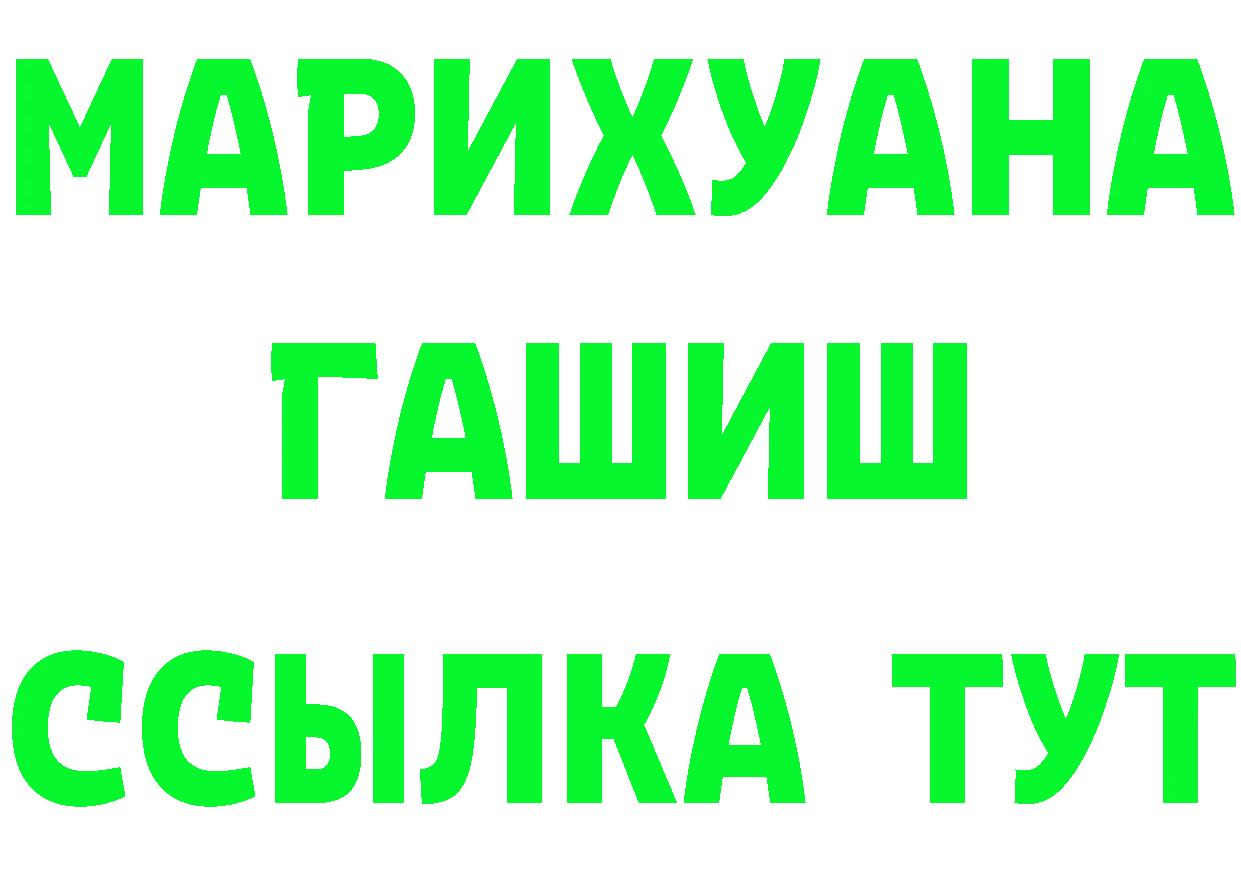 МАРИХУАНА
ГАШИШ
ССЫЛКА ТУТ